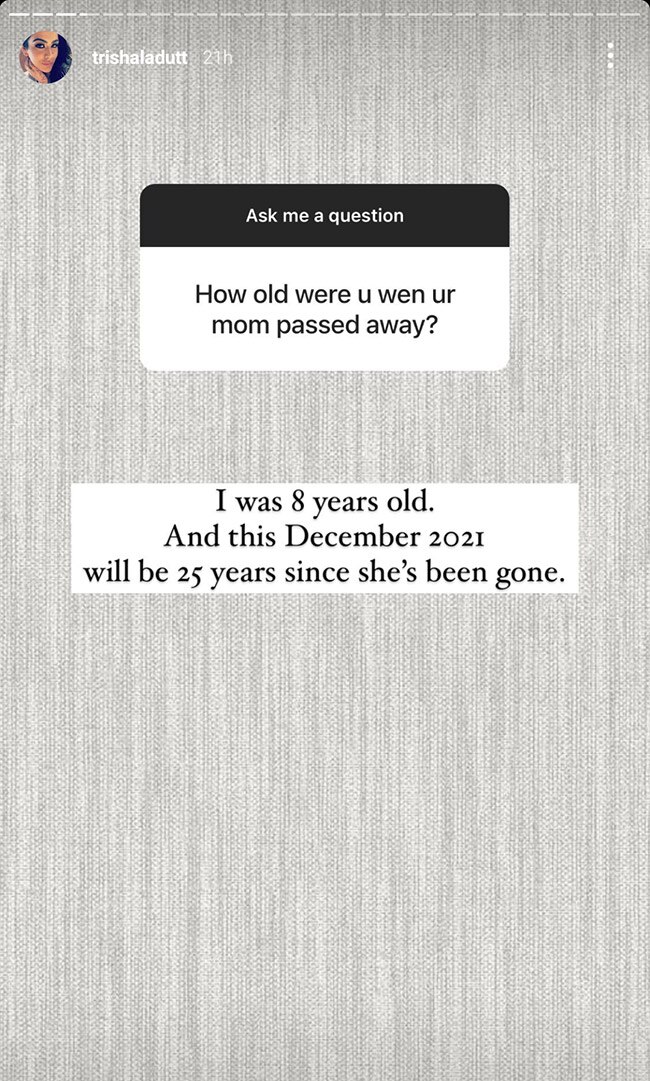 trishaladutt 21h

Ask me a question

How old were u wen ur mom passed away?

I was 8 years old.
And this December 2021
will be 25 years since she's been gone.